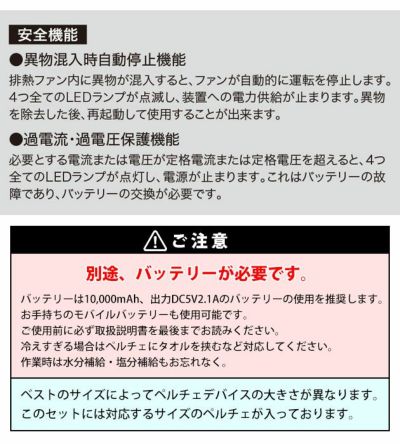 安全機能

●異物混入時自動停止機能

排熱ファン内に異物が混入すると、ファンが自動的に運転を停止します。4つ全てのLEDランプが点滅し、装置への電力供給が止まります。異物を除去した後、再起動して使用することが出来ます。

●過電流・過電圧保護機能

必要とする電流または電圧が定格電流または定格電圧を超えると、4つ全てのLEDランプが点灯し、電源が止まります。これはバッテリーの故障であり、バッテリーの交換が必要です。

ご注意

別途、バッテリーが必要です。

バッテリーは10,000mAh、出力DC5V2.1Aのバッテリーの使用を推奨します。
お手持ちのモバイルバッテリーも使用可能です。
ご使用前に必ず取扱説明書を最後までお読みください。
冷えすぎる場合はペルチェにタオルを挟むなど対応してください。
作業時は水分補給・塩分補給もお忘れなく。

ベストのサイズによってペルチェデバイスの大きさが異なります。
このセットには対応するサイズのペルチェが入っております。